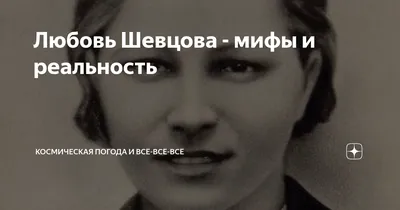 Любовь Шевцова - мифы и реальность

КОСМИЧЕСКАЯ ПОГОДА И ВСЕ-ВСЕ-ВСЕ